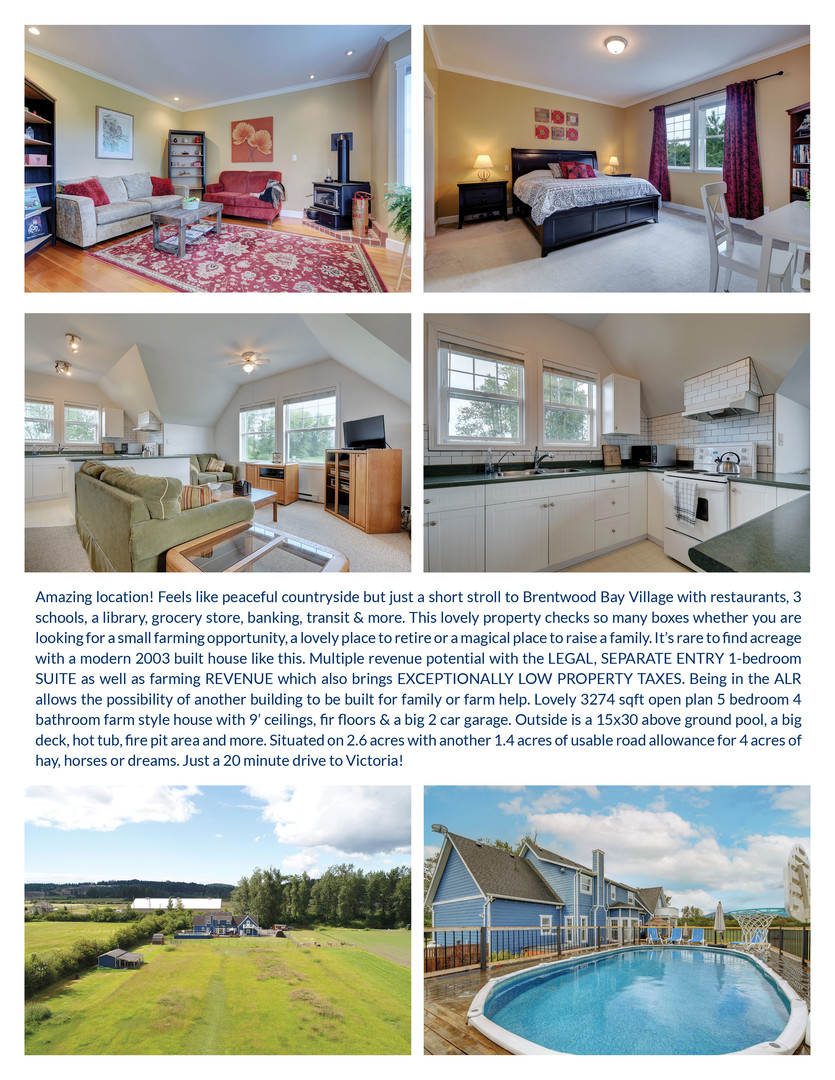 Amazing location! Feels like peaceful countryside but just a short stroll to Brentwood Bay Village with restaurants, 3 schools, a library, grocery store, banking, transit & more. This lovely property checks so many boxes whether you are looking for a small farming opportunity, a lovely place to retire or a magical place to raise a family. It's rare to find acreage with a modern 2003 built house like this. Multiple revenue potential with the LEGAL, SEPARATE ENTRY 1-bedroom SUITE as well as farming REVENUE which also brings EXCEPTIONALLY LOW PROPERTY TAXES. Being in the ALR allows the possibility of another building to be built for family or farm help. Lovely 3274 sqft open plan 5 bedroom 4 bathroom farm style house with 9' ceilings, fir floors & a big 2 car garage. Outside is a 15x30 above ground pool, a big deck, hot tub, fire pit area and more. Situated on 2.6 acres with another 1.4 acres of usable road allowance for 4 acres of hay, horses or dreams. Just a 20 minute drive to Victoria!